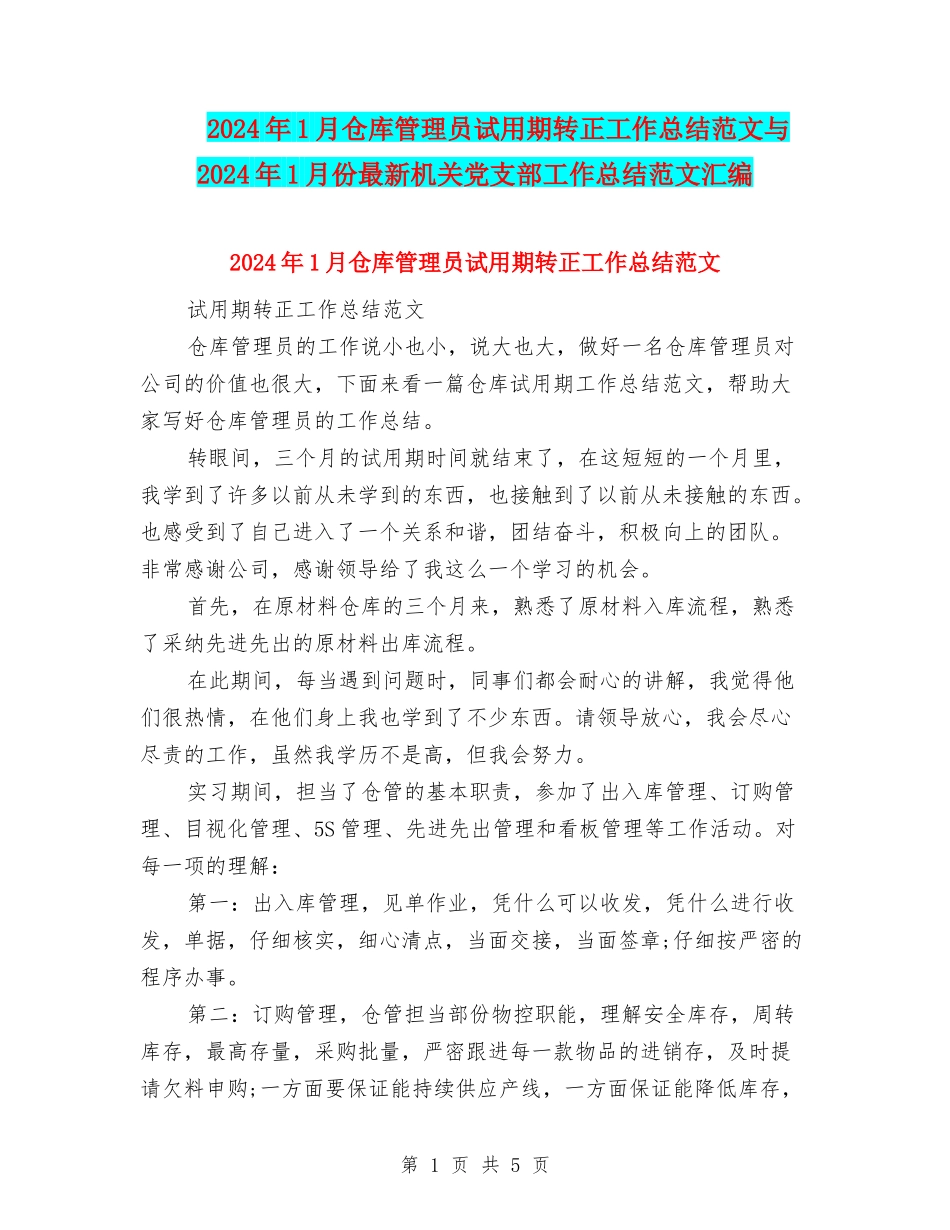 2024年1月仓库管理员试用期转正工作总结范文与2024年1月份最新机关党支部工作总结范文汇编

2024年1月仓库管理员试用期转正工作总结范文

试用期转正工作总结范文

仓库管理员的工作说小也小，说大也大，做好一名仓库管理员对公司的价值也很大，下面来看一篇仓库试用期工作总结范文，帮助大家写好仓库管理员的工作总结。

转眼间，三个月的试用期时间就结束了，在这短短的一个月里，我学到了许多以前从未学到的东西，也接触到了以前从未接触的东西。也感受到了自己进入了一个关系和谐，团结奋斗，积极向上的团队。非常感谢公司，感谢领导给了我这么一个学习的机会。

首先，在原材料仓库的三个月来，熟悉了原材料入库流程，熟悉了采纳先进先出的原材料出库流程。

在此期间，每当遇到问题时，同事们都会耐心的讲解，我觉得他们很热情，在他们身上我也学到了不少东西。请领导放心，我会尽心尽责的工作，虽然我学历不是高，但我会努力。

实习期间，担当了仓管的基本职责，参加了出入库管理、订购管理、目视化管理、5S管理、先进先出管理和看板管理等工作活动。对每一项的理解：

第一：出入库管理，见单作业，凭什么可以收发，凭什么进行收发，单据，仔细核实，细心清点，当面交接，当面签章;仔细按严密的程序办事。

第二：订购管理，仓管担当部份物控职能，理解安全库存，周转库存，最高存量，采购批量，严密跟进每一款物品的进销存，及时提请欠料申购;一方面要保证能持续供应产线，一方面保证能降低库存，

第 1 页 共 5 页